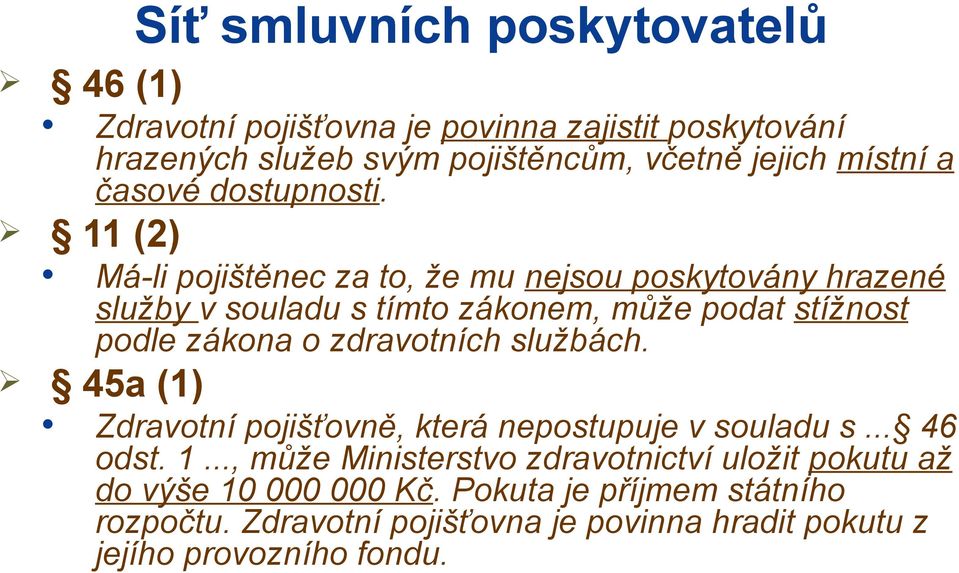 Síť smluvních poskytovatelů

§ 46 (1)

Zdravotní pojišťovna je povinna zajistit poskytování hrazených služeb svým pojištěncům, včetně jejich místní a časové dostupnosti.

§ 11 (2)

Má-li pojištěnec za to, že mu nejsou poskytovány hrazené služby v souladu s tímto zákonem, může podat stížnost podle zákona o zdravotních službách.

§ 45a (1)

Zdravotní pojišťovně, která nepostupuje v souladu s ...§ 46 odst. 1 ..., může Ministerstvo zdravotnictví uložit pokutu až do výše 10 000 000 Kč. Pokuta je příjmem státního rozpočtu. Zdravotní pojišťovna je povinna hradit pokutu z jejího provozního fondu.